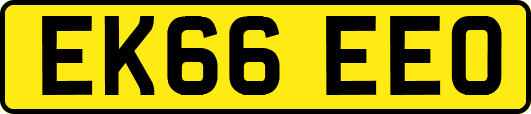 EK66 EEO